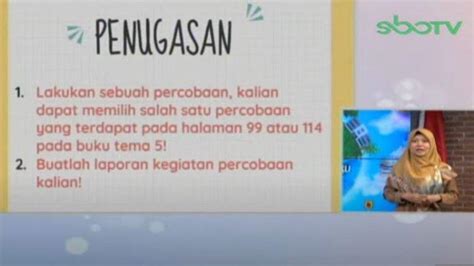 PENUGASAN

SBOTV

1. Lakukan sebuah percobaan, kalian dapat memilih salah satu percobaan yang terdapat pada halaman 99 atau 114 pada buku tema 5!
2. Buatlah laporan kegiatan percobaan kalian!